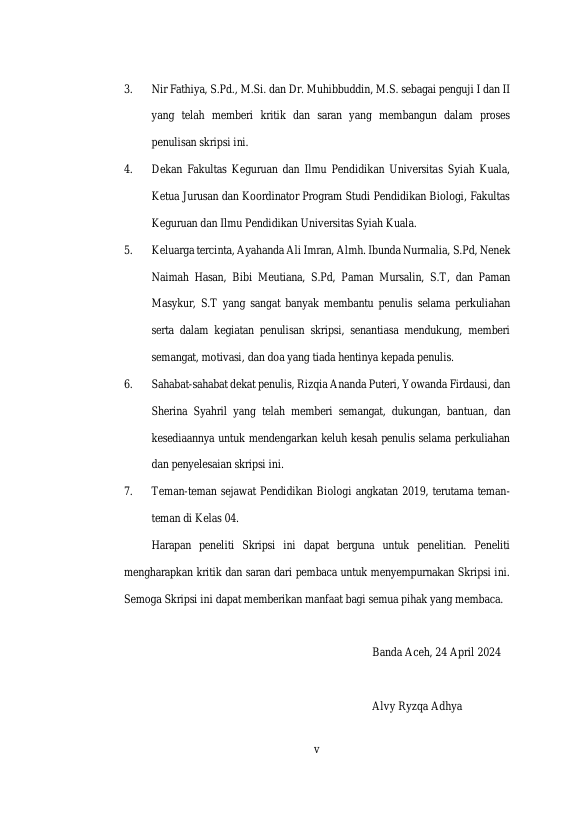 3. Nir Fathiya, S.Pd., M.Si. dan Dr. Muhibbuddin, M.S. sebagai penguji I dan II yang telah memberi kritik dan saran yang membangun dalam proses penulisan skripsi ini.

4. Dekan Fakultas Keguruan dan Ilmu Pendidikan Universitas Syiah Kuala, Ketua Jurusan dan Koordinator Program Studi Pendidikan Biologi, Fakultas Keguruan dan Ilmu Pendidikan Universitas Syiah Kuala.

5. Keluarga tercinta, Ayahanda Ali Imran, Almh. Ibunda Nurmalia, S.Pd, Nenek Naimah Hasan, Bibi Meutiana, S.Pd, Paman Mursalin, S.T, dan Paman Masykur, S.T yang sangat banyak membantu penulis selama perkuliahan serta dalam kegiatan penulisan skripsi, senantiasa mendukung, memberi semangat, motivasi, dan doa yang tiada hentinya kepada penulis.

6. Sahabat-sahabat dekat penulis, Rizqia Ananda Puteri, Yowanda Firdausi, dan Sherina Syahril yang telah memberi semangat, dukungan, bantuan, dan kesediaannya untuk mendengarkan keluh kesah penulis selama perkuliahan dan penyelesaian skripsi ini.

7. Teman-teman sejawat Pendidikan Biologi angkatan 2019, terutama teman-teman di Kelas 04.

Harapan peneliti Skripsi ini dapat berguna untuk penelitian. Peneliti mengharapkan kritik dan saran dari pembaca untuk menyempurnakan Skripsi ini. Semoga Skripsi ini dapat memberikan manfaat bagi semua pihak yang membaca.

Banda Aceh, 24 April 2024

Alvy Ryzqa Adhya

v